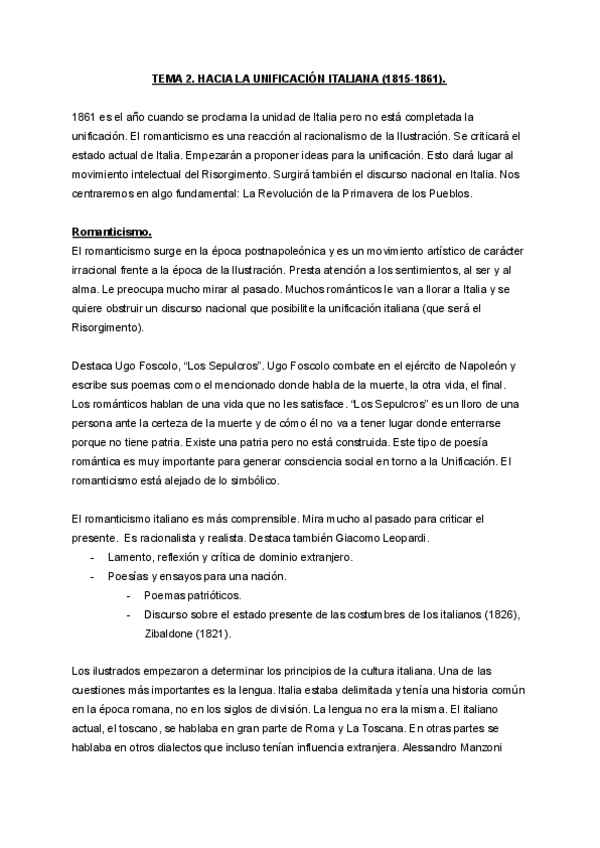 TEMA 2. HACIA LA UNIFICACIÓN ITALIANA (1815-1861).

1861 es el año cuando se proclama la unidad de Italia pero no está completada la unificación. El romanticismo es una reacción al racionalismo de la Ilustración. Se criticará el estado actual de Italia. Empezarán a proponer ideas para la unificación. Esto dará lugar al movimiento intelectual del Risorgimento. Surgirá también el discurso nacional en Italia. Nos centraremos en algo fundamental: La Revolución de la Primavera de los Pueblos.

Romanticismo.
El romanticismo surge en la época postnapoleónica y es un movimiento artístico de carácter irracional frente a la época de la Ilustración. Presta atención a los sentimientos, al ser y al alma. Le preocupa mucho mirar al pasado. Muchos románticos le van a llorar a Italia y se quiere obstruir un discurso nacional que posibilite la unificación italiana (que será el Risorgimento).

Destaca Ugo Foscolo, "Los Sepulcros". Ugo Foscolo combate en el ejército de Napoleón y escribe sus poemas como el mencionado donde habla de la muerte, la otra vida, el final. Los románticos hablan de una vida que no les satisface. "Los Sepulcros" es un lloro de una persona ante la certeza de la muerte y de cómo él no va a tener lugar donde enterrarse porque no tiene patria. Existe una patria pero no está construida. Este tipo de poesía romántica es muy importante para generar consciencia social en torno a la Unificación. El romanticismo está alejado de lo simbólico.

El romanticismo italiano es más comprensible. Mira mucho al pasado para criticar el presente. Es racionalista y realista. Destaca también Giacomo Leopardi.
- Lamento, reflexión y crítica de dominio extranjero.
- Poesías y ensayos para una nación.
  - Poemas patrióticos.
  - Discurso sobre el estado presente de las costumbres de los italianos (1826), Zibaldone (1821).

Los ilustrados empezaron a determinar los principios de la cultura italiana. Una de las cuestiones más importantes es la lengua. Italia estaba delimitada y tenía una historia común en la época romana, no en los siglos de división. La lengua no era la misma. El italiano actual, el toscano, se hablaba en gran parte de Roma y La Toscana. En otras partes se hablaba en otros dialectos que incluso tenían influencia extranjera. Alessandro Manzoni